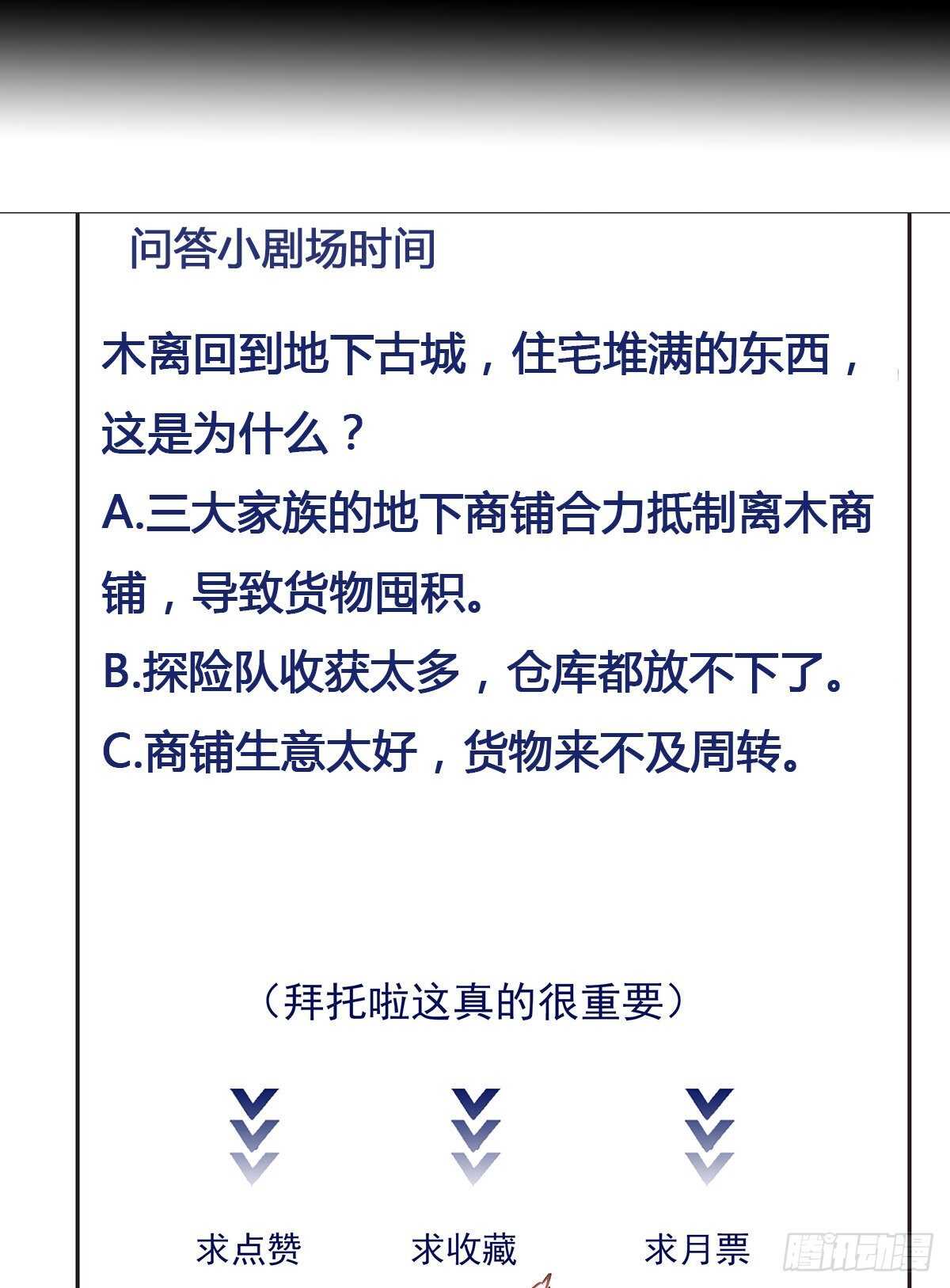 问答小剧场时间

木离回到地下古城，住宅堆满的东西，这是为什么？

A.三大家族的地下商铺合力抵制离木商铺，导致货物囤积。

B.探险队收获太多，仓库都放不下了。

C.商铺生意太好，货物来不及周转。

（拜托啦这真的很重要）

求点赞 求收藏 求月票

腾讯动漫